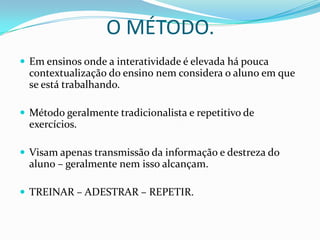 O MÉTODO.

Em ensinos onde a interatividade é elevada há pouca contextualização do ensino nem considera o aluno em que se está trabalhando.

Método geralmente tradicionalista e repetitivo de exercícios.

Visam apenas transmissão da informação e destreza do aluno – geralmente nem isso alcançam.

TREINAR – ADESTRAR – REPETIR.